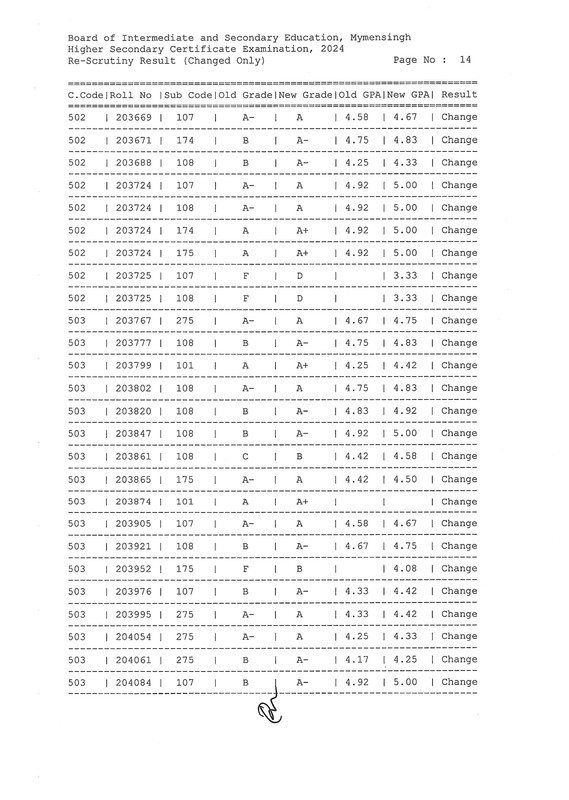 Board of Intermediate and Secondary Education, Mymensingh
Higher Secondary Certificate Examination, 2024
Re-Scrutiny Result (Changed Only)  Page No : 14

| C.Code | Roll No | Sub Code | Old Grade | New Grade | Old GPA | New GPA | Result |
|---|---|---|---|---|---|---|---|
| 502 | 203669 | 107 | A- | A | 4.58 | 4.67 | Change |
| 502 | 203671 | 174 | B | A- | 4.75 | 4.83 | Change |
| 502 | 203688 | 108 | B | A- | 4.25 | 4.33 | Change |
| 502 | 203724 | 107 | A- | A | 4.92 | 5.00 | Change |
| 502 | 203724 | 108 | A- | A | 4.92 | 5.00 | Change |
| 502 | 203724 | 174 | A | A+ | 4.92 | 5.00 | Change |
| 502 | 203724 | 175 | A | A+ | 4.92 | 5.00 | Change |
| 502 | 203725 | 107 | F | D |  | 3.33 | Change |
| 502 | 203725 | 108 | F | D |  | 3.33 | Change |
| 503 | 203767 | 275 | A- | A | 4.67 | 4.75 | Change |
| 503 | 203777 | 108 | B | A- | 4.75 | 4.83 | Change |
| 503 | 203799 | 101 | A | A+ | 4.25 | 4.42 | Change |
| 503 | 203802 | 108 | A- | A | 4.75 | 4.83 | Change |
| 503 | 203820 | 108 | B | A- | 4.83 | 4.92 | Change |
| 503 | 203847 | 108 | B | A- | 4.92 | 5.00 | Change |
| 503 | 203861 | 108 | C | B | 4.42 | 4.58 | Change |
| 503 | 203865 | 175 | A- | A | 4.42 | 4.50 | Change |
| 503 | 203874 | 101 | A | A+ |  |  | Change |
| 503 | 203905 | 107 | A- | A | 4.58 | 4.67 | Change |
| 503 | 203921 | 108 | B | A- | 4.67 | 4.75 | Change |
| 503 | 203952 | 175 | F | B |  | 4.08 | Change |
| 503 | 203976 | 107 | B | A- | 4.33 | 4.42 | Change |
| 503 | 203995 | 275 | A- | A | 4.33 | 4.42 | Change |
| 503 | 204054 | 275 | A- | A | 4.25 | 4.33 | Change |
| 503 | 204061 | 275 | B | A- | 4.17 | 4.25 | Change |
| 503 | 204084 | 107 | B | A- | 4.92 | 5.00 | Change |